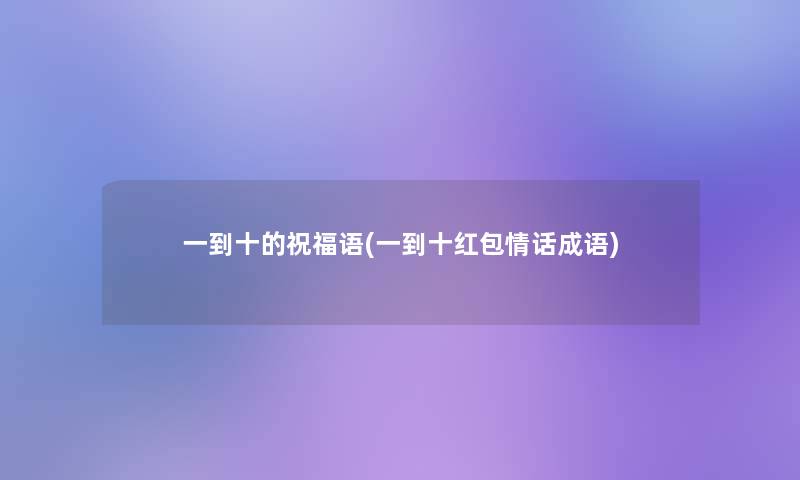 一到十的祝福语(一到十红包情话成语)